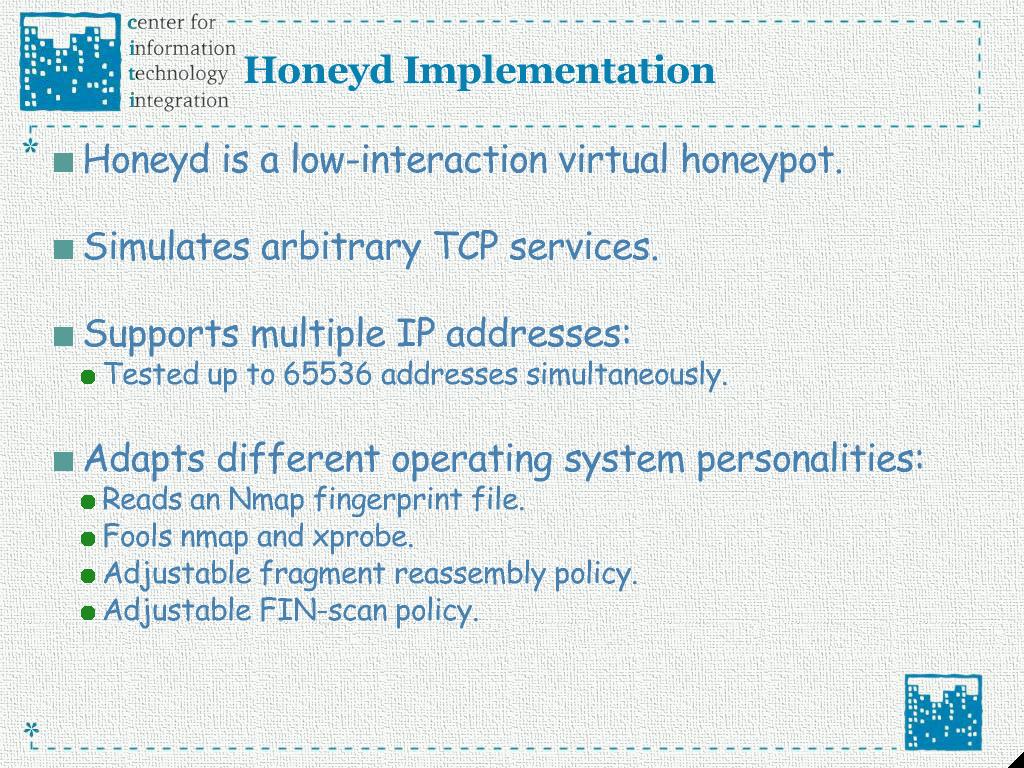 center for
information
technology
integration

Honeyd Implementation

Honeyd is a low-interaction virtual honeypot.

Simulates arbitrary TCP services.

Supports multiple IP addresses:
Tested up to 65536 addresses simultaneously.

Adapts different operating system personalities:
Reads an Nmap fingerprint file.
Fools nmap and xprobe.
Adjustable fragment reassembly policy.
Adjustable FIN-scan policy.